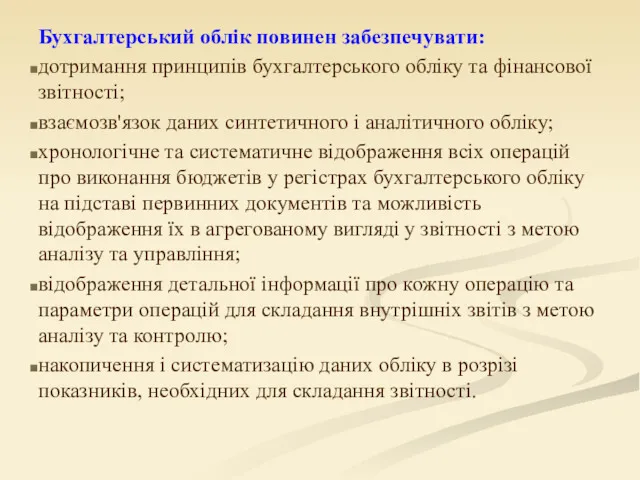 Бухгалтерський облік повинен забезпечувати:

▪дотримання принципів бухгалтерського обліку та фінансової звітності;

▪взаємозв'язок даних синтетичного і аналітичного обліку;

▪хронологічне та систематичне відображення всіх операцій про виконання бюджетів у регістрах бухгалтерського обліку на підставі первинних документів та можливість відображення їх в агрегованому вигляді у звітності з метою аналізу та управління;

▪відображення детальної інформації про кожну операцію та параметри операцій для складання внутрішніх звітів з метою аналізу та контролю;

▪накопичення і систематизацію даних обліку в розрізі показників, необхідних для складання звітності.